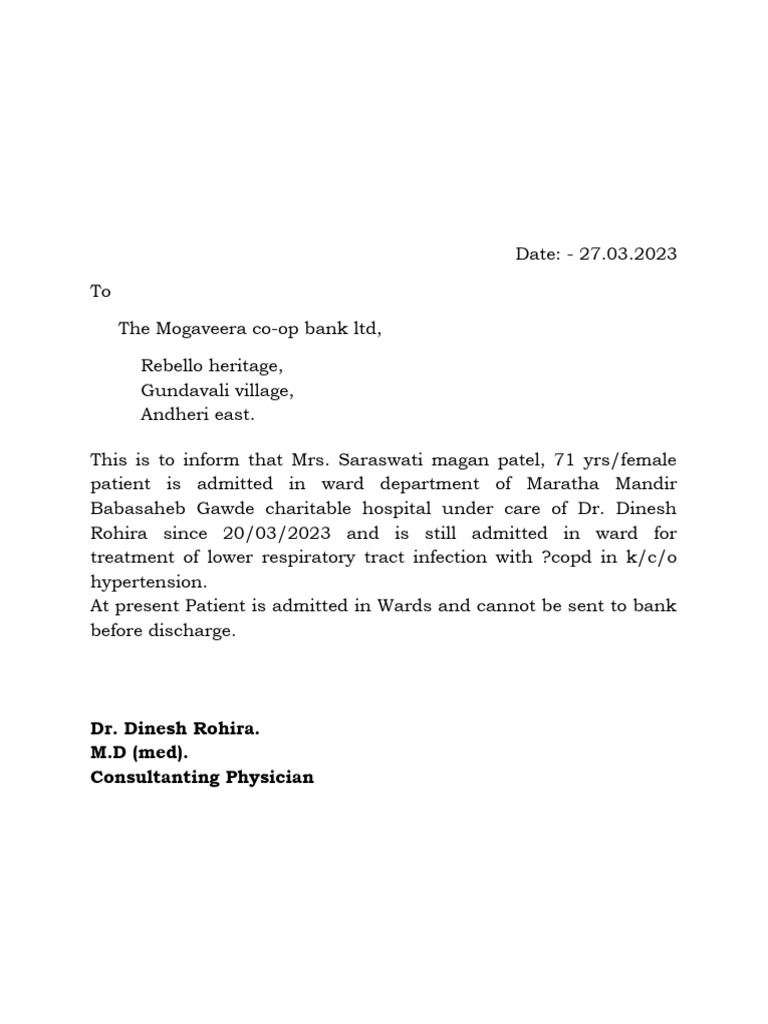 Date: - 27.03.2023

To

The Mogaveera co-op bank ltd,

Rebello heritage,
Gundavali village,
Andheri east.

This is to inform that Mrs. Saraswati magan patel, 71 yrs/female patient is admitted in ward department of Maratha Mandir Babasaheb Gawde charitable hospital under care of Dr. Dinesh Rohira since 20/03/2023 and is still admitted in ward for treatment of lower respiratory tract infection with ?copd in k/c/o hypertension.
At present Patient is admitted in Wards and cannot be sent to bank before discharge.

Dr. Dinesh Rohira.
M.D (med).
Consultanting Physician